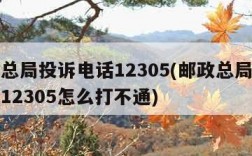 总局投诉电话12305(邮政总局
12305怎么打不通)